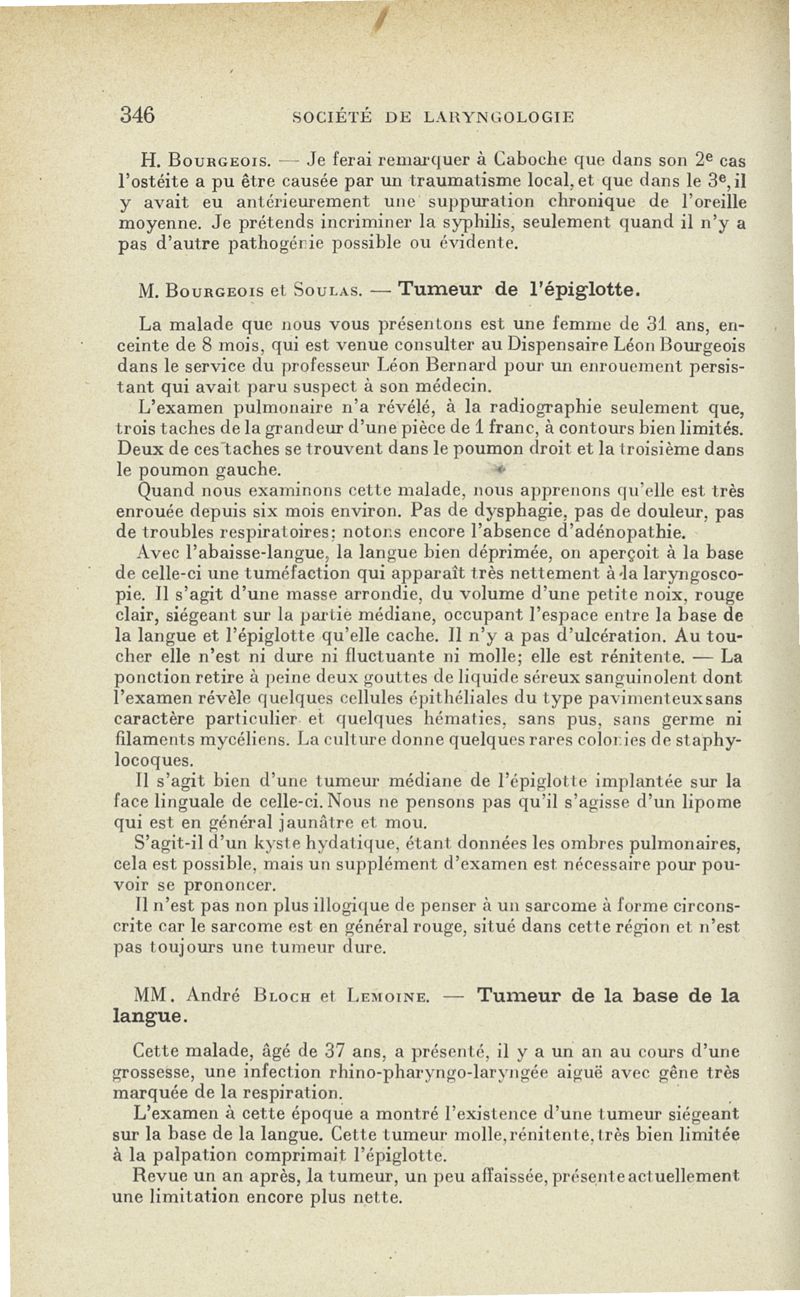 346 SOCIÉTÉ DE LARYNGOLOGIE

H. Bourgeois. — Je ferai remarquer à Caboche que dans son 2e cas l'ostéite a pu être causée par un traumatisme local, et que dans le 3e, il y avait eu antérieurement une suppuration chronique de l'oreille moyenne. Je prétends incriminer la syphilis, seulement quand il n'y a pas d'autre pathogénie possible ou évidente.

M. Bourgeois et Soulas. — Tumeur de l'épiglotte.

La malade que nous vous présentons est une femme de 31 ans, enceinte de 8 mois, qui est venue consulter au Dispensaire Léon Bourgeois dans le service du professeur Léon Bernard pour un enrouement persistant qui avait paru suspect à son médecin.

L'examen pulmonaire n'a révélé, à la radiographie seulement que, trois taches de la grandeur d'une pièce de 1 franc, à contours bien limités. Deux de ces taches se trouvent dans le poumon droit et la troisième dans le poumon gauche.

Quand nous examinons cette malade, nous apprenons qu'elle est très enrouée depuis six mois environ. Pas de dysphagie, pas de douleur, pas de troubles respiratoires; notons encore l'absence d'adénopathie.

Avec l'abaisse-langue, la langue bien déprimée, on aperçoit à la base de celle-ci une tuméfaction qui apparaît très nettement à la laryngoscopie. Il s'agit d'une masse arrondie, du volume d'une petite noix, rouge clair, siégeant sur la partie médiane, occupant l'espace entre la base de la langue et l'épiglotte qu'elle cache. Il n'y a pas d'ulcération. Au toucher elle n'est ni dure ni fluctuante ni molle; elle est rénitente. — La ponction retire à peine deux gouttes de liquide séreux sanguinolent dont l'examen révèle quelques cellules épithéliales du type pavimenteux sans caractère particulier et quelques hématies, sans pus, sans germe ni filaments mycéliens. La culture donne quelques rares colonies de staphylocoques.

Il s'agit bien d'une tumeur médiane de l'épiglotte implantée sur la face linguale de celle-ci. Nous ne pensons pas qu'il s'agisse d'un lipome qui est en général jaunâtre et mou.

S'agit-il d'un kyste hydatique, étant données les ombres pulmonaires, cela est possible, mais un supplément d'examen est nécessaire pour pouvoir se prononcer.

Il n'est pas non plus illogique de penser à un sarcome à forme circonscrite car le sarcome est en général rouge, situé dans cette région et n'est pas toujours une tumeur dure.

MM. André Bloch et Lemoine. — Tumeur de la base de la langue.

Cette malade, âgé de 37 ans, a présenté, il y a un an au cours d'une grossesse, une infection rhino-pharyngo-laryngée aiguë avec gêne très marquée de la respiration.

L'examen à cette époque a montré l'existence d'une tumeur siégeant sur la base de la langue. Cette tumeur molle, rénitente, très bien limitée à la palpation comprimait l'épiglotte.

Revue un an après, la tumeur, un peu affaissée, présente actuellement une limitation encore plus nette.